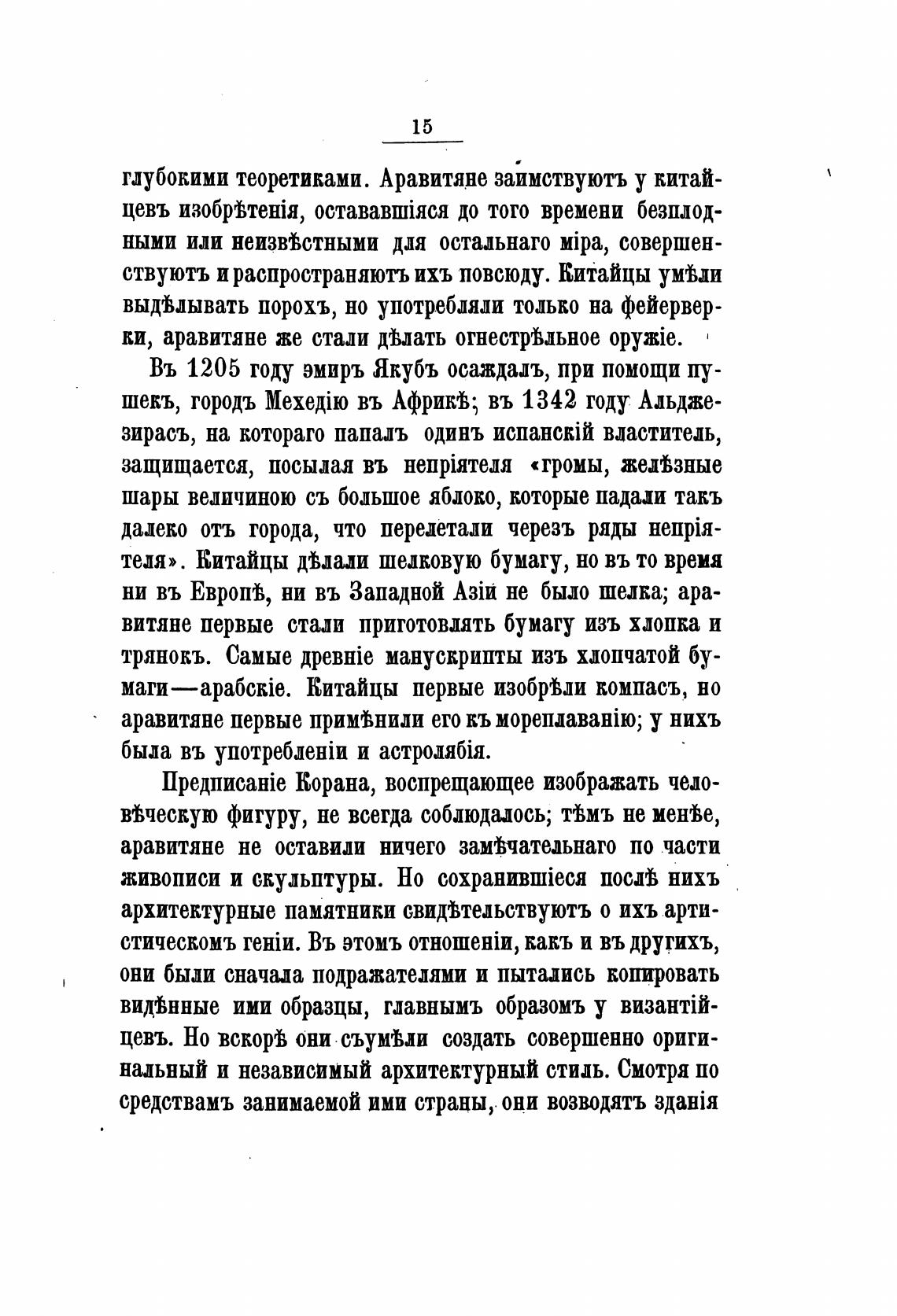 15

глубокими теоретиками. Аравитяне заимствуютъ у китайцевъ изобрѣтенія, остававшіяся до того времени безплодными или неизвѣстными для остальнаго міра, совершенствуютъ и распространяютъ ихъ повсюду. Китайцы умѣли выдѣлывать порохъ, но употребляли только на фейерверки, аравитяне же стали дѣлать огнестрѣльное оружіе.

Въ 1205 году эмиръ Якубъ осаждалъ, при помощи пушекъ, городъ Мехедію въ Африкѣ; въ 1342 году Альджезирасъ, на котораго напалъ одинъ испанскій властитель, защищается, посылая въ непріятеля «громы, желѣзные шары величиною съ большое яблоко, которые падали такъ далеко отъ города, что перелетали черезъ ряды непріятеля». Китайцы дѣлали шелковую бумагу, но въ то время ни въ Европѣ, ни въ Западной Азіи не было шелка; аравитяне первые стали приготовлять бумагу изъ хлопка и трянокъ. Самые древніе манускрипты изъ хлопчатой бумаги—арабскіе. Китайцы первые изобрѣли компасъ, но аравитяне первые примѣнили его къ мореплаванію; у нихъ была въ употребленіи и астролябія.

Предписаніе Корана, воспрещающее изображать человѣческую фигуру, не всегда соблюдалось; тѣмъ не менѣе, аравитяне не оставили ничего замѣчательнаго по части живописи и скульптуры. Но сохранившіеся послѣ нихъ архитектурные памятники свидѣтельствуютъ о ихъ артистическомъ геніи. Въ этомъ отношеніи, какъ и въ другихъ, они были сначала подражателями и пытались копировать видѣнные ими образцы, главнымъ образомъ у византійцевъ. Но вскорѣ они съумѣли создать совершенно оригинальный и независимый архитектурный стиль. Смотря по средствамъ занимаемой ими страны, они возводятъ зданія